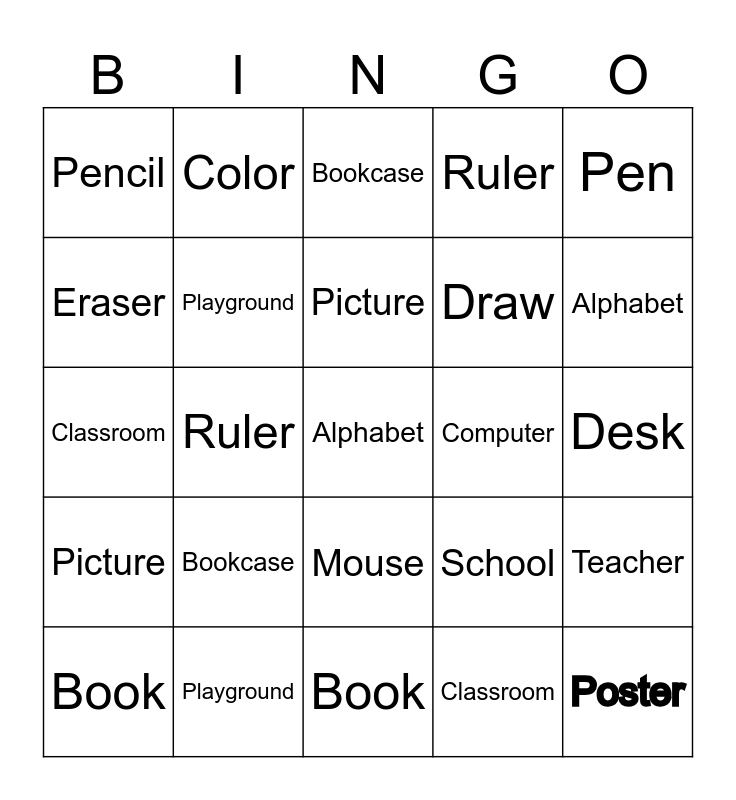 | B | I | N | G | O |
|---|---|---|---|---|
| Pencil | Color | Bookcase | Ruler | Pen |
| Eraser | Playground | Picture | Draw | Alphabet |
| Classroom | Ruler | Alphabet | Computer | Desk |
| Picture | Bookcase | Mouse | School | Teacher |
| Book | Playground | Book | Classroom | Poster |